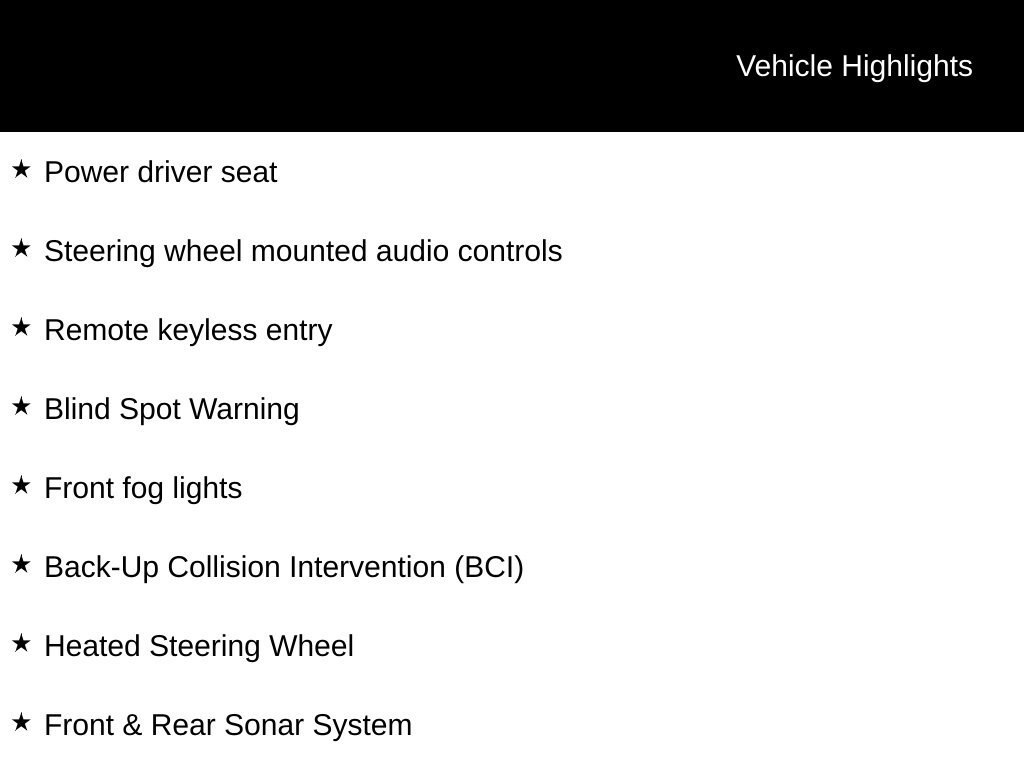 Vehicle Highlights

★ Power driver seat

★ Steering wheel mounted audio controls

★ Remote keyless entry

★ Blind Spot Warning

★ Front fog lights

★ Back-Up Collision Intervention (BCI)

★ Heated Steering Wheel

★ Front & Rear Sonar System